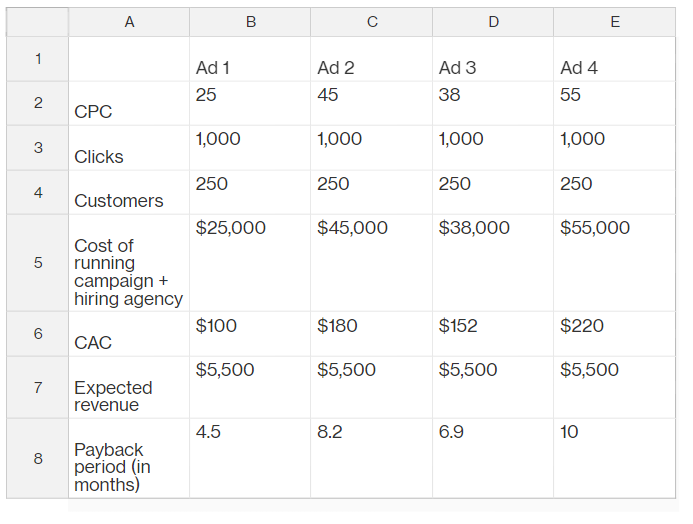 |   | A | B | C | D | E |
|---|---|---|---|---|---|
| 1 |  | Ad 1 | Ad 2 | Ad 3 | Ad 4 |
| 2 | CPC | 25 | 45 | 38 | 55 |
| 3 | Clicks | 1,000 | 1,000 | 1,000 | 1,000 |
| 4 | Customers | 250 | 250 | 250 | 250 |
| 5 | Cost of running campaign + hiring agency | \$25,000 | \$45,000 | \$38,000 | \$55,000 |
| 6 | CAC | \$100 | \$180 | \$152 | \$220 |
| 7 | Expected revenue | \$5,500 | \$5,500 | \$5,500 | \$5,500 |
| 8 | Payback period (in months) | 4.5 | 8.2 | 6.9 | 10 |